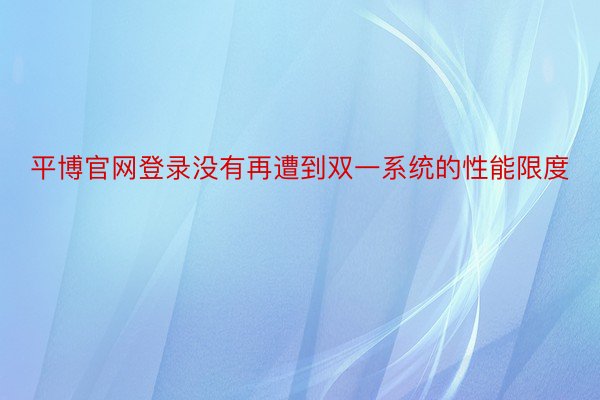 平博官网登录没有再遭到双一系统的性能限度